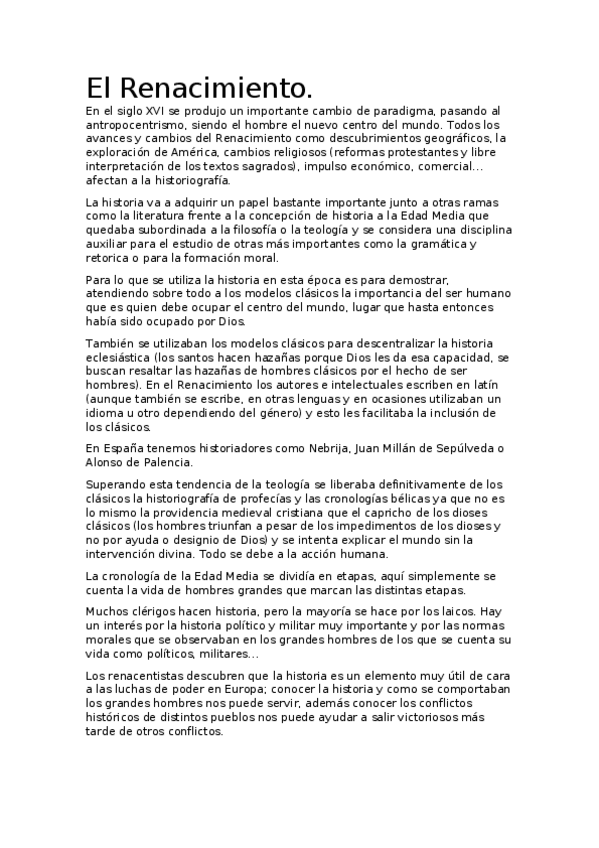 El Renacimiento.

En el siglo XVI se produjo un importante cambio de paradigma, pasando al antropocentrismo, siendo el hombre el nuevo centro del mundo. Todos los avances y cambios del Renacimiento como descubrimientos geográficos, la exploración de América, cambios religiosos (reformas protestantes y libre interpretación de los textos sagrados), impulso económico, comercial… afectan a la historiografía.

La historia va a adquirir un papel bastante importante junto a otras ramas como la literatura frente a la concepción de historia a la Edad Media que quedaba subordinada a la filosofía o la teología y se considera una disciplina auxiliar para el estudio de otras más importantes como la gramática y retorica o para la formación moral.

Para lo que se utiliza la historia en esta época es para demostrar, atendiendo sobre todo a los modelos clásicos la importancia del ser humano que es quien debe ocupar el centro del mundo, lugar que hasta entonces había sido ocupado por Dios.

También se utilizaban los modelos clásicos para descentralizar la historia eclesiástica (los santos hacen hazañas porque Dios les da esa capacidad, se buscan resaltar las hazañas de hombres clásicos por el hecho de ser hombres). En el Renacimiento los autores e intelectuales escriben en latín (aunque también se escribe, en otras lenguas y en ocasiones utilizaban un idioma u otro dependiendo del género) y esto les facilitaba la inclusión de los clásicos.

En España tenemos historiadores como Nebrija, Juan Millán de Sepúlveda o Alonso de Palencia.

Superando esta tendencia de la teología se liberaba definitivamente de los clásicos la historiografía de profecías y las cronologías bélicas ya que no es lo mismo la providencia medieval cristiana que el capricho de los dioses clásicos (los hombres triunfan a pesar de los impedimentos de los dioses y no por ayuda o designio de Dios) y se intenta explicar el mundo sin la intervención divina. Todo se debe a la acción humana.

La cronología de la Edad Media se dividía en etapas, aquí simplemente se cuenta la vida de hombres grandes que marcan las distintas etapas.

Muchos clérigos hacen historia, pero la mayoría se hace por los laicos. Hay un interés por la historia político y militar muy importante y por las normas morales que se observaban en los grandes hombres de los que se cuenta su vida como políticos, militares…

Los renacentistas descubren que la historia es un elemento muy útil de cara a las luchas de poder en Europa; conocer la historia y como se comportaban los grandes hombres nos puede servir, además conocer los conflictos históricos de distintos pueblos nos puede ayudar a salir victoriosos más tarde de otros conflictos.